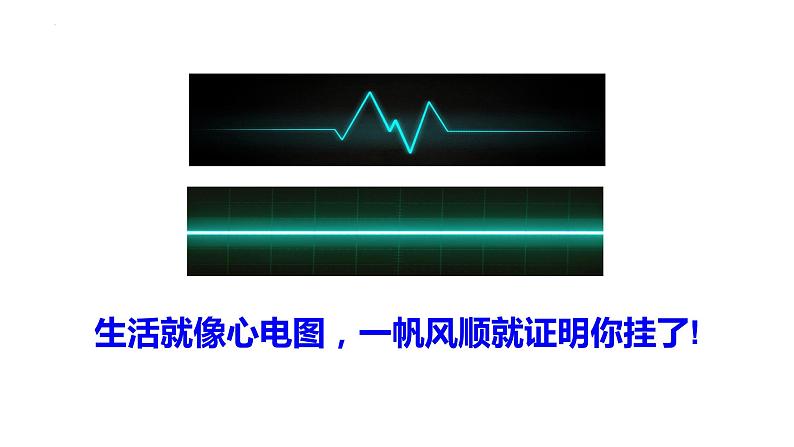 生活就像心电图，一帆风顺就证明你挂了!